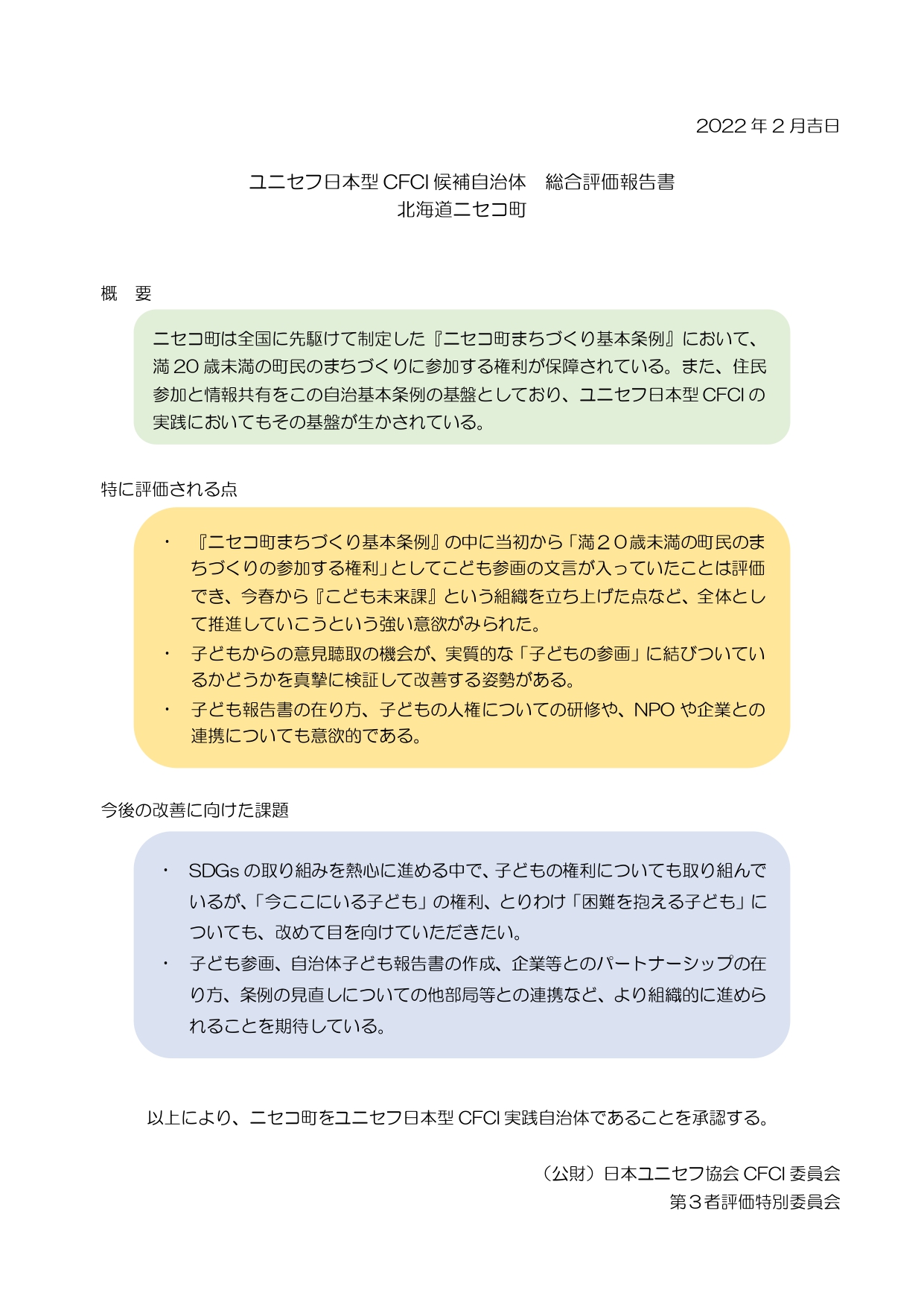 2022 年 2 月吉日

ユニセフ日本型 CFCI 候補自治体　総合評価報告書
北海道ニセコ町

概　要

ニセコ町は全国に先駆けて制定した『ニセコ町まちづくり基本条例』において、満 20 歳未満の町民のまちづくりに参加する権利が保障されている。また、住民参加と情報共有をこの自治基本条例の基盤としており、ユニセフ日本型 CFCI の実践においてもその基盤が生かされている。

特に評価される点

・ 『ニセコ町まちづくり基本条例』の中に当初から「満２０歳未満の町民のまちづくりの参加する権利」としてこども参画の文言が入っていたことは評価でき、今春から『こども未来課』という組織を立ち上げた点など、全体として推進していこうという強い意欲がみられた。
・ 子どもからの意見聴取の機会が、実質的な「子どもの参画」に結びついているかどうかを真摯に検証して改善する姿勢がある。
・ 子ども報告書の在り方、子どもの人権についての研修や、NPO や企業との連携についても意欲的である。

今後の改善に向けた課題

・ SDGs の取り組みを熱心に進める中で、子どもの権利についても取り組んでいるが、「今ここにいる子ども」の権利、とりわけ「困難を抱える子ども」についても、改めて目を向けていただきたい。
・ 子ども参画、自治体子ども報告書の作成、企業等とのパートナーシップの在り方、条例の見直しについての他部局等との連携など、より組織的に進められることを期待している。

以上により、ニセコ町をユニセフ日本型 CFCI 実践自治体であることを承認する。

（公財）日本ユニセフ協会 CFCI 委員会
第３者評価特別委員会